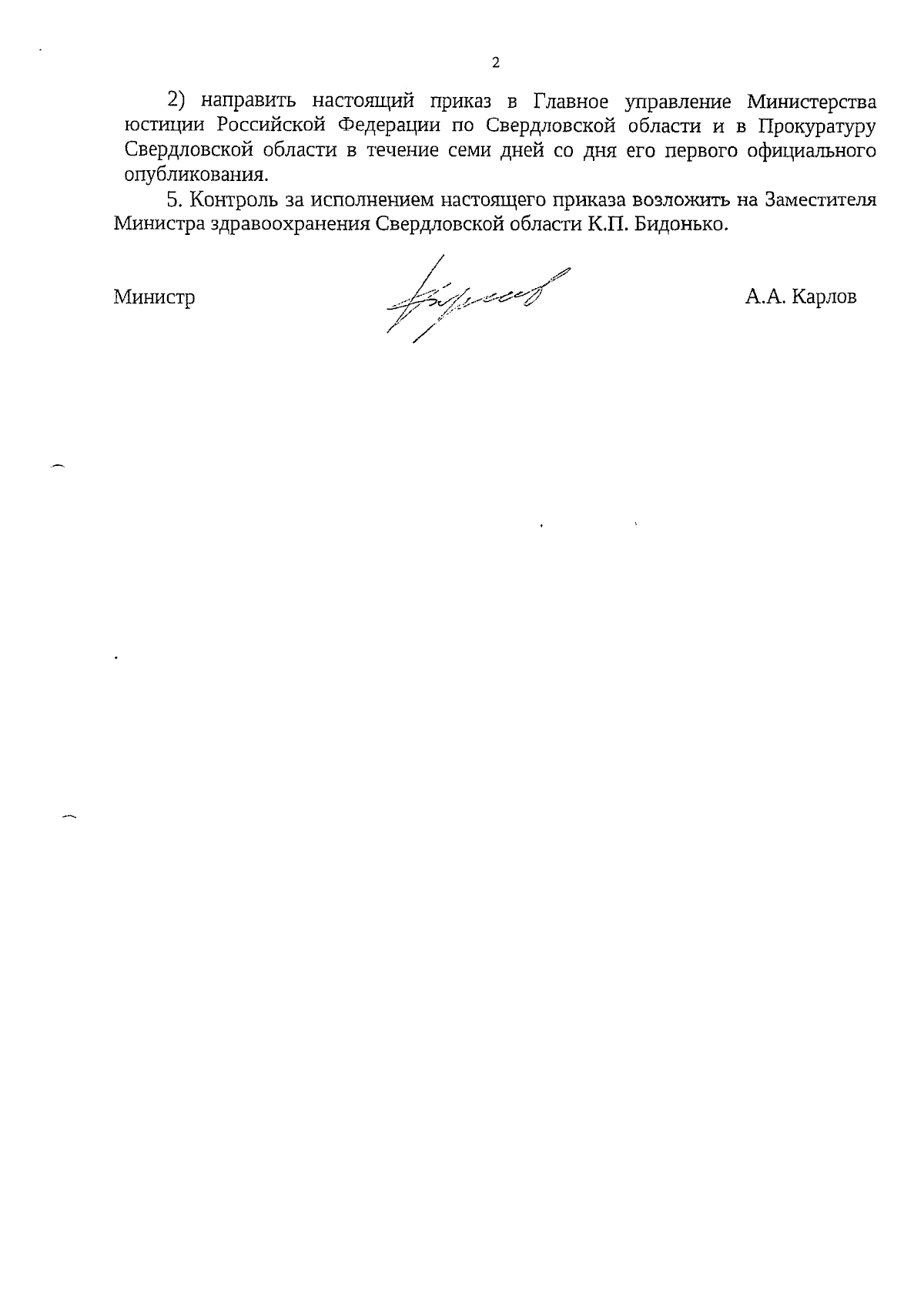 2

2) направить настоящий приказ в Главное управление Министерства юстиции Российской Федерации по Свердловской области и в Прокуратуру Свердловской области в течение семи дней со дня его первого официального опубликования.

5. Контроль за исполнением настоящего приказа возложить на Заместителя Министра здравоохранения Свердловской области К.П. Бидонько.

Министр А.А. Карлов